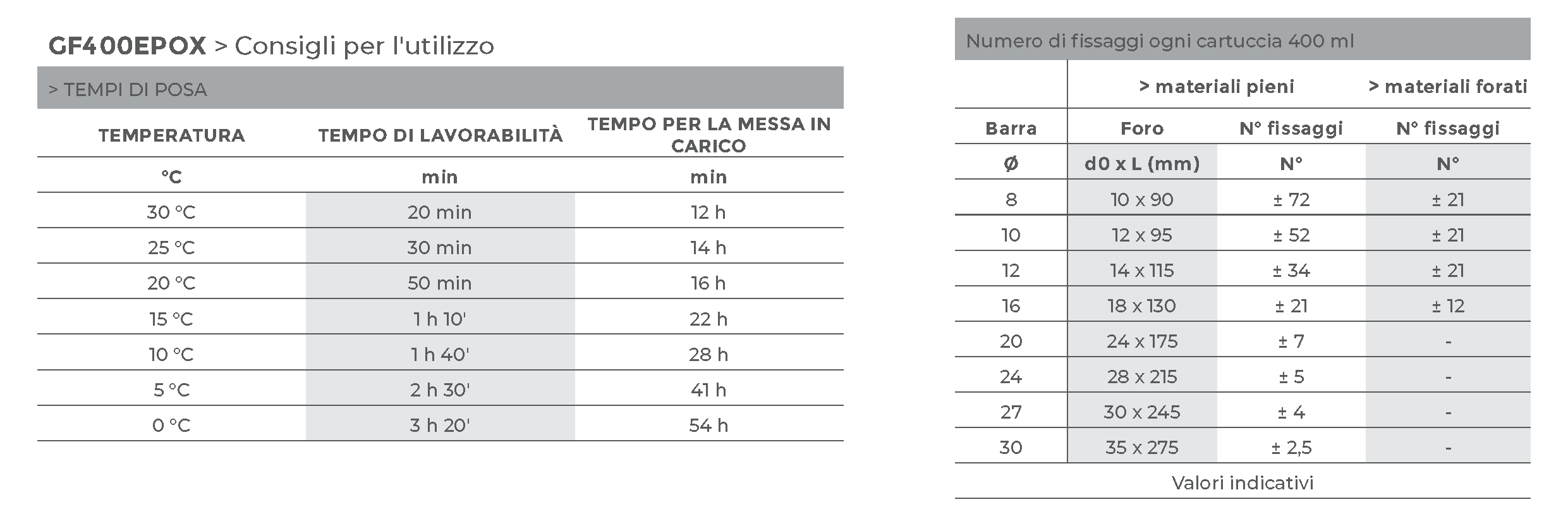 GF400EPOX > Consigli per l'utilizzo

> TEMPI DI POSA

| TEMPERATURA | TEMPO DI LAVORABILITÀ | TEMPO PER LA MESSA IN CARICO |
|---|---|---|
| °C | min | min |
| 30 °C | 20 min | 12 h |
| 25 °C | 30 min | 14 h |
| 20 °C | 50 min | 16 h |
| 15 °C | 1 h 10' | 22 h |
| 10 °C | 1 h 40' | 28 h |
| 5 °C | 2 h 30' | 41 h |
| 0 °C | 3 h 20' | 54 h |

Numero di fissaggi ogni cartuccia 400 ml

| | > materiali pieni | | > materiali forati |
|---|---|---|---|
| Barra | Foro | N° fissaggi | N° fissaggi |
| Ø | d0 x L (mm) | N° | N° |
| 8 | 10 x 90 | ± 72 | ± 21 |
| 10 | 12 x 95 | ± 52 | ± 21 |
| 12 | 14 x 115 | ± 34 | ± 21 |
| 16 | 18 x 130 | ± 21 | ± 12 |
| 20 | 24 x 175 | ± 7 | - |
| 24 | 28 x 215 | ± 5 | - |
| 27 | 30 x 245 | ± 4 | - |
| 30 | 35 x 275 | ± 2,5 | - |

Valori indicativi